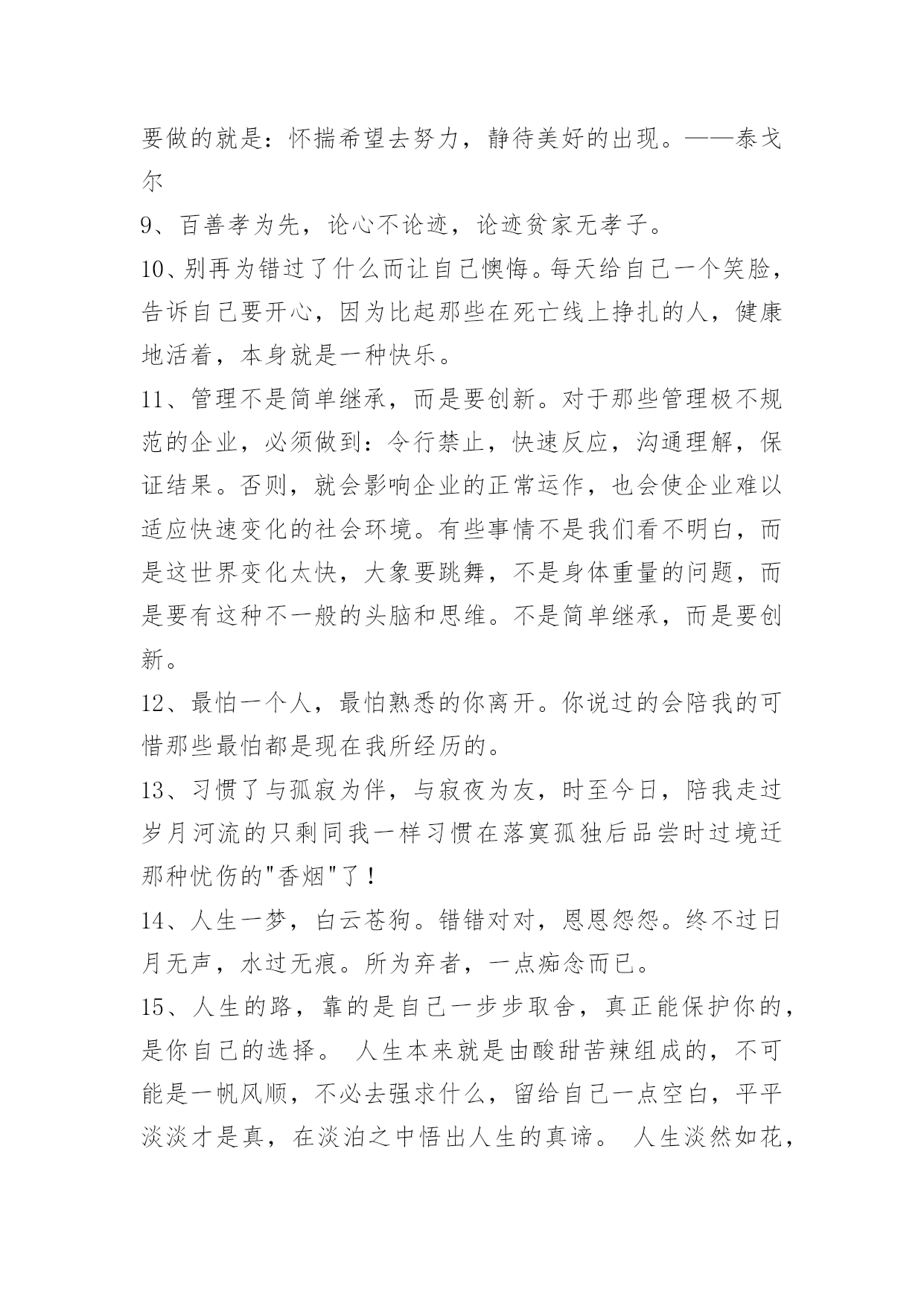 要做的就是：怀揣希望去努力，静待美好的出现。——泰戈尔

9、百善孝为先，论心不论迹，论迹贫家无孝子。

10、别再为错过了什么而让自己懊悔。每天给自己一个笑脸，告诉自己要开心，因为比起那些在死亡线上挣扎的人，健康地活着，本身就是一种快乐。

11、管理不是简单继承，而是要创新。对于那些管理极不规范的企业，必须做到：令行禁止，快速反应，沟通理解，保证结果。否则，就会影响企业的正常运作，也会使企业难以适应快速变化的社会环境。有些事情不是我们看不明白，而是这世界变化太快，大象要跳舞，不是身体重量的问题，而是要有这种不一般的头脑和思维。不是简单继承，而是要创新。

12、最怕一个人，最怕熟悉的你离开。你说过的会陪我的可惜那些最怕都是现在我所经历的。

13、习惯了与孤寂为伴，与寂夜为友，时至今日，陪我走过岁月河流的只剩同我一样习惯在落寞孤独后品尝时过境迁那种忧伤的"香烟"了！

14、人生一梦，白云苍狗。错错对对，恩恩怨怨。终不过日月无声，水过无痕。所为弃者，一点痴念而已。

15、人生的路，靠的是自己一步步取舍，真正能保护你的，是你自己的选择。 人生本来就是由酸甜苦辣组成的，不可能是一帆风顺，不必去强求什么，留给自己一点空白，平平淡淡才是真，在淡泊之中悟出人生的真谛。 人生淡然如花，